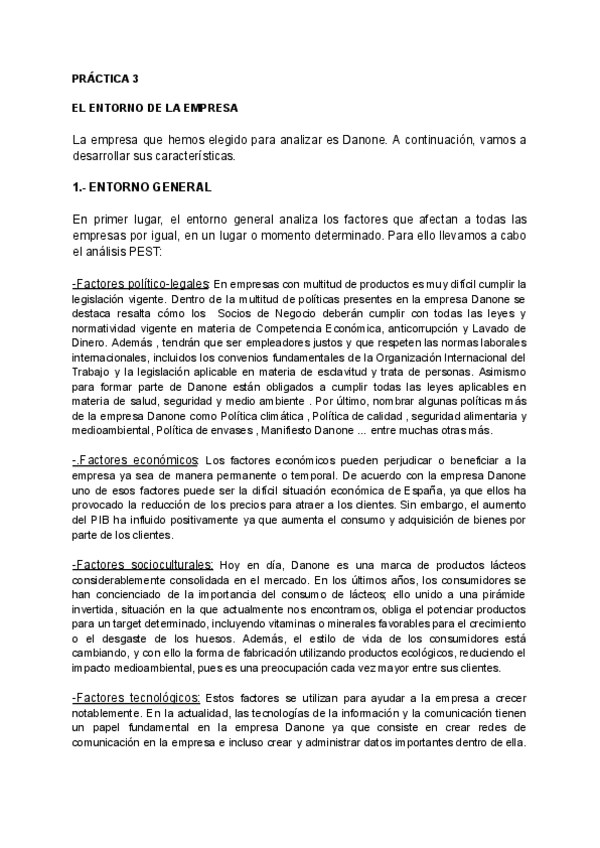 PRÁCTICA 3

EL ENTORNO DE LA EMPRESA

La empresa que hemos elegido para analizar es Danone. A continuación, vamos a desarrollar sus características.

1.- ENTORNO GENERAL

En primer lugar, el entorno general analiza los factores que afectan a todas las empresas por igual, en un lugar o momento determinado. Para ello llevamos a cabo el análisis PEST:

-Factores político-legales: En empresas con multitud de productos es muy difícil cumplir la legislación vigente. Dentro de la multitud de políticas presentes en la empresa Danone se destaca resalta cómo los Socios de Negocio deberán cumplir con todas las leyes y normatividad vigente en materia de Competencia Económica, anticorrupción y Lavado de Dinero. Además , tendrán que ser empleadores justos y que respeten las normas laborales internacionales, incluidos los convenios fundamentales de la Organización Internacional del Trabajo y la legislación aplicable en materia de esclavitud y trata de personas. Asimismo para formar parte de Danone están obligados a cumplir todas las leyes aplicables en materia de salud, seguridad y medio ambiente . Por último, nombrar algunas políticas más de la empresa Danone como Política climática , Política de calidad , seguridad alimentaria y medioambiental, Política de envases , Manifiesto Danone ... entre muchas otras más.

-.Factores económicos: Los factores económicos pueden perjudicar o beneficiar a la empresa ya sea de manera permanente o temporal. De acuerdo con la empresa Danone uno de esos factores puede ser la difícil situación económica de España, ya que ellos ha provocado la reducción de los precios para atraer a los clientes. Sin embargo, el aumento del PIB ha influido positivamente ya que aumenta el consumo y adquisición de bienes por parte de los clientes.

-Factores socioculturales: Hoy en día, Danone es una marca de productos lácteos considerablemente consolidada en el mercado. En los últimos años, los consumidores se han concienciado de la importancia del consumo de lácteos; ello unido a una pirámide invertida, situación en la que actualmente nos encontramos, obliga el potenciar productos para un target determinado, incluyendo vitaminas o minerales favorables para el crecimiento o el desgaste de los huesos. Además, el estilo de vida de los consumidores está cambiando, y con ello la forma de fabricación utilizando productos ecológicos, reduciendo el impacto medioambiental, pues es una preocupación cada vez mayor entre sus clientes.

-Factores tecnológicos: Estos factores se utilizan para ayudar a la empresa a crecer notablemente. En la actualidad, las tecnologías de la información y la comunicación tienen un papel fundamental en la empresa Danone ya que consiste en crear redes de comunicación en la empresa e incluso crear y administrar datos importantes dentro de ella.